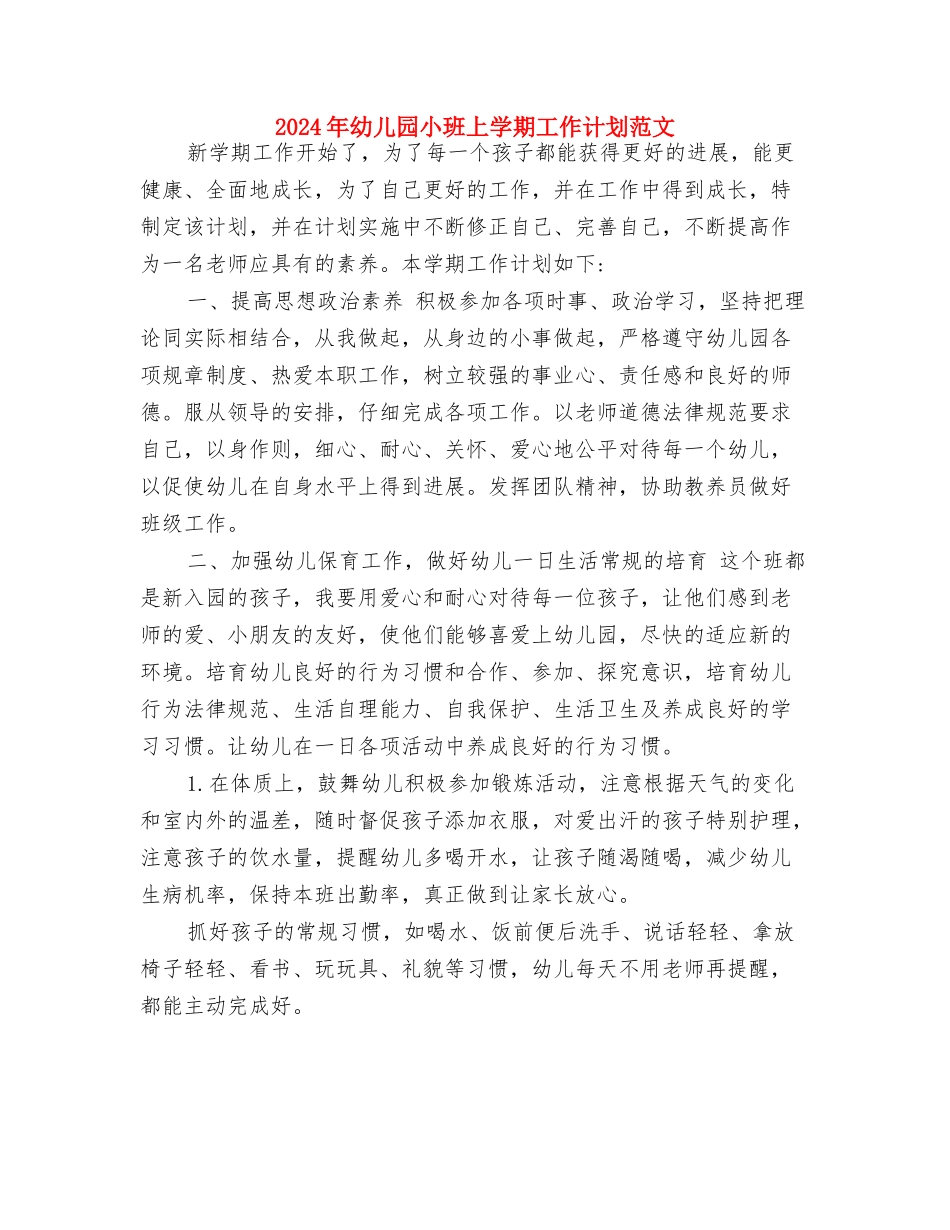 2024年幼儿园小班上学期工作计划范文

新学期工作开始了，为了每一个孩子都能获得更好的进展，能更健康、全面地成长，为了自己更好的工作，并在工作中得到成长，特制定该计划，并在计划实施中不断修正自己、完善自己，不断提高作为一名老师应具有的素养。本学期工作计划如下：

一、提高思想政治素养 积极参加各项时事、政治学习，坚持把理论同实际相结合，从我做起，从身边的小事做起，严格遵守幼儿园各项规章制度、热爱本职工作，树立较强的事业心、责任感和良好的师德。服从领导的安排，仔细完成各项工作。以老师道德法律规范要求自己，以身作则，细心、耐心、关怀、爱心地公平对待每一个幼儿，以促使幼儿在自身水平上得到进展。发挥团队精神，协助教养员做好班级工作。

二、加强幼儿保育工作，做好幼儿一日生活常规的培育 这个班都是新入园的孩子，我要用爱心和耐心对待每一位孩子，让他们感到老师的爱、小朋友的友好，使他们能够喜爱上幼儿园，尽快的适应新的环境。培育幼儿良好的行为习惯和合作、参加、探究意识，培育幼儿行为法律规范、生活自理能力、自我保护、生活卫生及养成良好的学习习惯。让幼儿在一日各项活动中养成良好的行为习惯。

1.在体质上，鼓舞幼儿积极参加锻炼活动，注意根据天气的变化和室内外的温差，随时督促孩子添加衣服，对爱出汗的孩子特别护理，注意孩子的饮水量，提醒幼儿多喝开水，让孩子随渴随喝，减少幼儿生病机率，保持本班出勤率，真正做到让家长放心。

抓好孩子的常规习惯，如喝水、饭前便后洗手、说话轻轻、拿放椅子轻轻、看书、玩玩具、礼貌等习惯，幼儿每天不用老师再提醒，都能主动完成好。